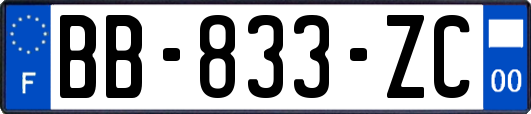 F
BB-833-ZC
00